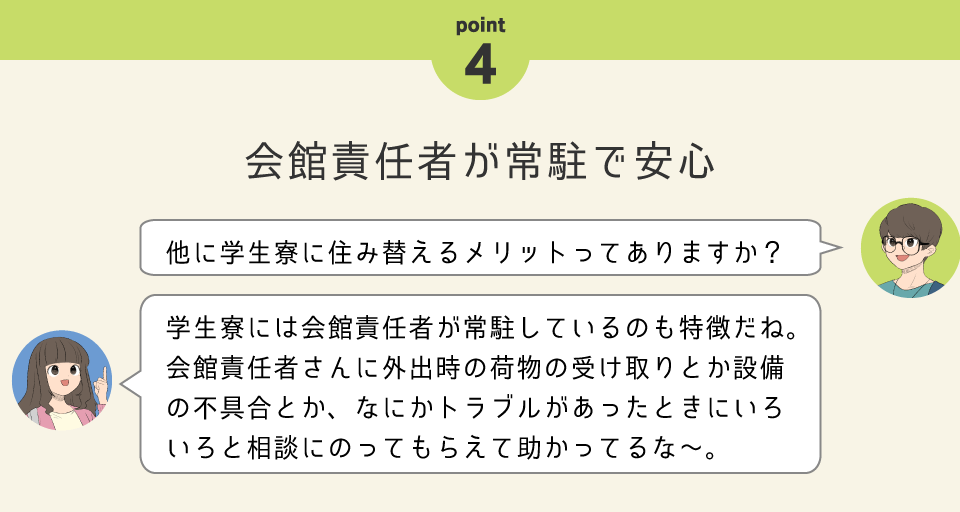 point
4

会館責任者が常駐で安心

他に学生寮に住み替えるメリットってありますか？

学生寮には会館責任者が常駐しているのも特徴だね。会館責任者さんに外出時の荷物の受け取りとか設備の不具合とか、なにかトラブルがあったときにいろいろと相談にのってもらえて助かってるな〜。